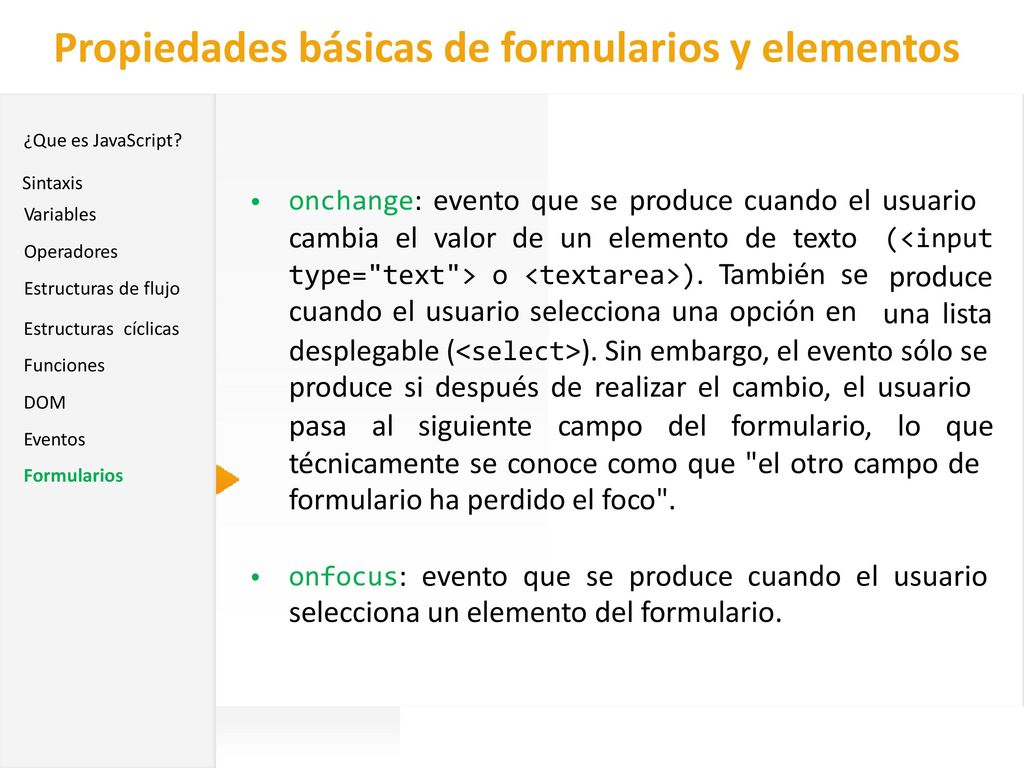 Propiedades básicas de formularios y elementos

¿Que es JavaScript?
Sintaxis
Variables
Operadores
Estructuras de flujo
Estructuras cíclicas
Funciones
DOM
Eventos
Formularios

• onchange: evento que se produce cuando el usuario cambia el valor de un elemento de texto (<input type="text"> o <textarea>). También se produce cuando el usuario selecciona una opción en una lista desplegable (<select>). Sin embargo, el evento sólo se produce si después de realizar el cambio, el usuario pasa al siguiente campo del formulario, lo que técnicamente se conoce como que "el otro campo de formulario ha perdido el foco".

• onfocus: evento que se produce cuando el usuario selecciona un elemento del formulario.